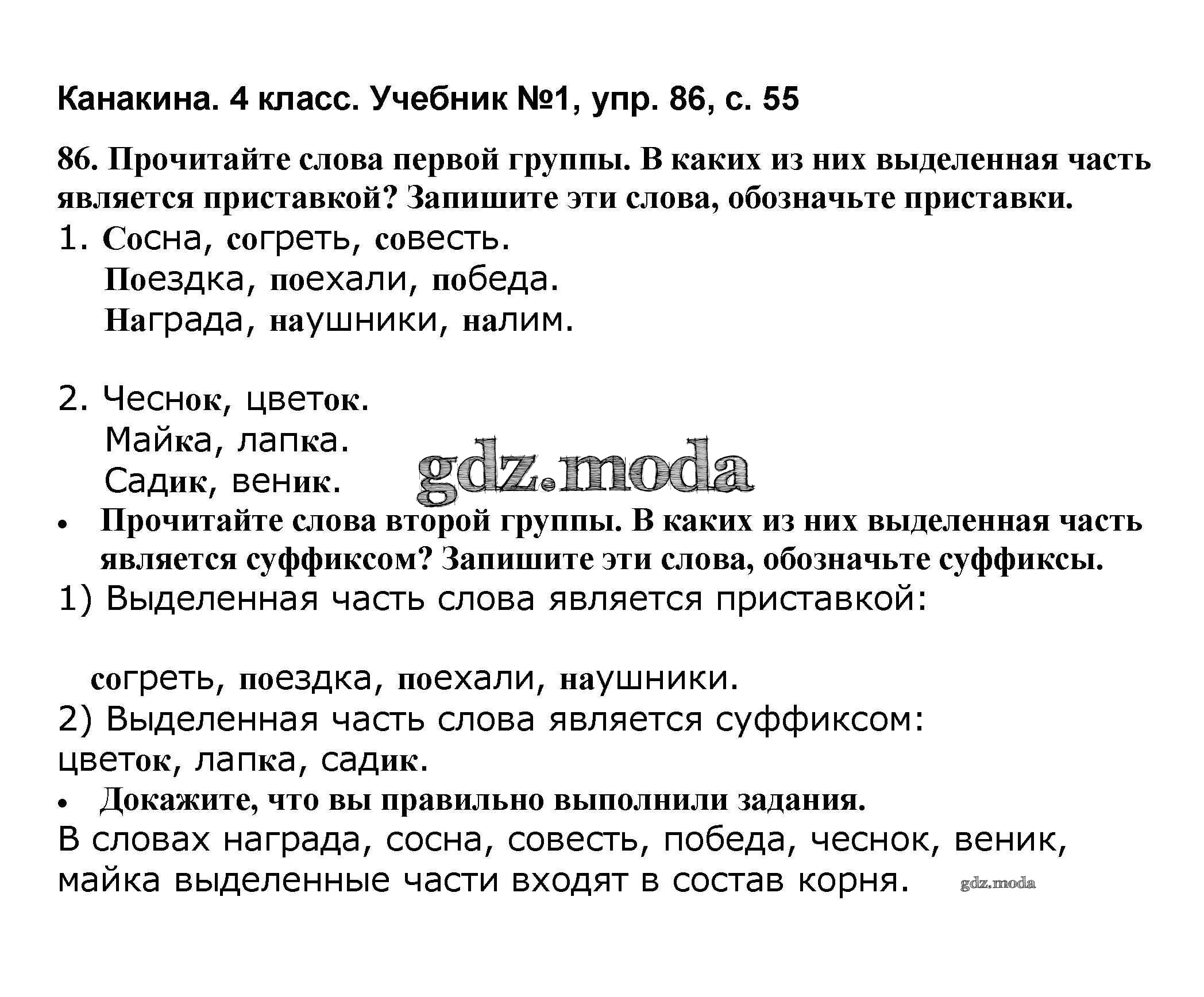 Канакина. 4 класс. Учебник №1, упр. 86, с. 55

86. Прочитайте слова первой группы. В каких из них выделенная часть является приставкой? Запишите эти слова, обозначьте приставки.

1. Сосна, согреть, совесть.
Поездка, поехали, победа.
Награда, наушники, налим.

2. Чеснок, цветок.
Майка, лапка.
Садик, веник.

gdz.moda

• Прочитайте слова второй группы. В каких из них выделенная часть является суффиксом? Запишите эти слова, обозначьте суффиксы.

1) Выделенная часть слова является приставкой:

согреть, поездка, поехали, наушники.

2) Выделенная часть слова является суффиксом:
цветок, лапка, садик.

• Докажите, что вы правильно выполнили задания.

В словах награда, сосна, совесть, победа, чеснок, веник, майка выделенные части входят в состав корня.

gdz.moda